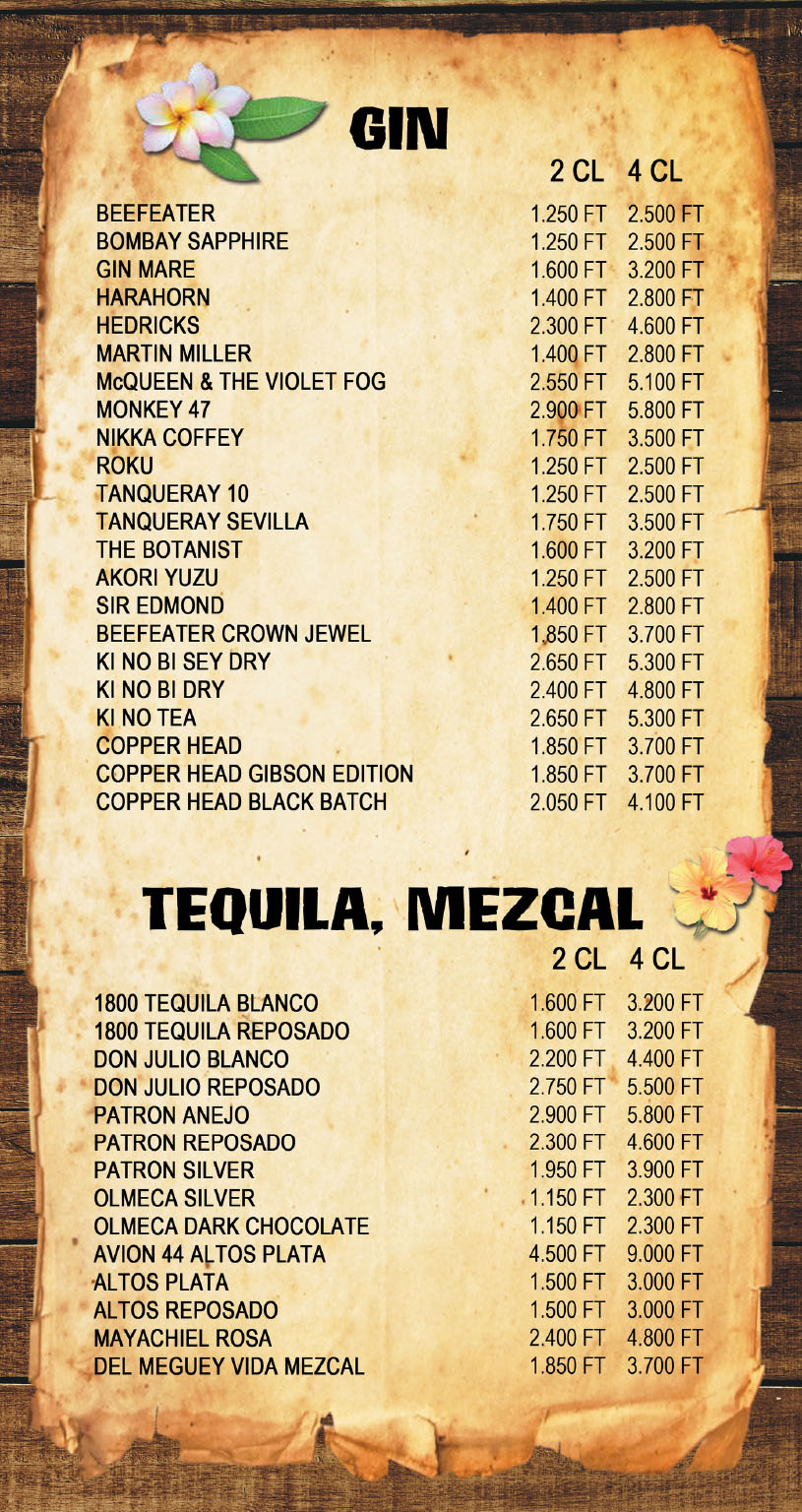 GIN

|  | 2 CL | 4 CL |
|---|---|---|
| BEEFEATER | 1.250 FT | 2.500 FT |
| BOMBAY SAPPHIRE | 1.250 FT | 2.500 FT |
| GIN MARE | 1.600 FT | 3.200 FT |
| HARAHORN | 1.400 FT | 2.800 FT |
| HEDRICKS | 2.300 FT | 4.600 FT |
| MARTIN MILLER | 1.400 FT | 2.800 FT |
| McQUEEN & THE VIOLET FOG | 2.550 FT | 5.100 FT |
| MONKEY 47 | 2.900 FT | 5.800 FT |
| NIKKA COFFEY | 1.750 FT | 3.500 FT |
| ROKU | 1.250 FT | 2.500 FT |
| TANQUERAY 10 | 1.250 FT | 2.500 FT |
| TANQUERAY SEVILLA | 1.750 FT | 3.500 FT |
| THE BOTANIST | 1.600 FT | 3.200 FT |
| AKORI YUZU | 1.250 FT | 2.500 FT |
| SIR EDMOND | 1.400 FT | 2.800 FT |
| BEEFEATER CROWN JEWEL | 1.850 FT | 3.700 FT |
| KI NO BI SEY DRY | 2.650 FT | 5.300 FT |
| KI NO BI DRY | 2.400 FT | 4.800 FT |
| KI NO TEA | 2.650 FT | 5.300 FT |
| COPPER HEAD | 1.850 FT | 3.700 FT |
| COPPER HEAD GIBSON EDITION | 1.850 FT | 3.700 FT |
| COPPER HEAD BLACK BATCH | 2.050 FT | 4.100 FT |

TEQUILA, MEZCAL

|  | 2 CL | 4 CL |
|---|---|---|
| 1800 TEQUILA BLANCO | 1.600 FT | 3.200 FT |
| 1800 TEQUILA REPOSADO | 1.600 FT | 3.200 FT |
| DON JULIO BLANCO | 2.200 FT | 4.400 FT |
| DON JULIO REPOSADO | 2.750 FT | 5.500 FT |
| PATRON ANEJO | 2.900 FT | 5.800 FT |
| PATRON REPOSADO | 2.300 FT | 4.600 FT |
| PATRON SILVER | 1.950 FT | 3.900 FT |
| OLMECA SILVER | 1.150 FT | 2.300 FT |
| OLMECA DARK CHOCOLATE | 1.150 FT | 2.300 FT |
| AVION 44 ALTOS PLATA | 4.500 FT | 9.000 FT |
| ALTOS PLATA | 1.500 FT | 3.000 FT |
| ALTOS REPOSADO | 1.500 FT | 3.000 FT |
| MAYACHIEL ROSA | 2.400 FT | 4.800 FT |
| DEL MEGUEY VIDA MEZCAL | 1.850 FT | 3.700 FT |